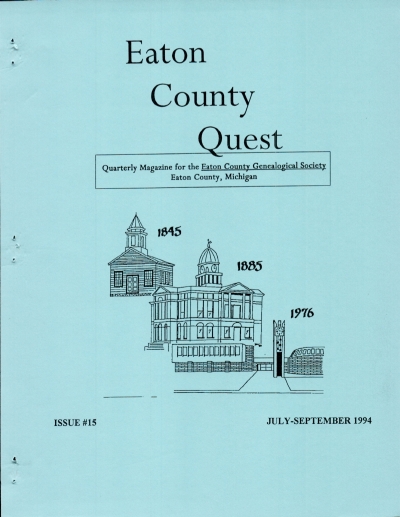 Eaton
County
Quest

Quarterly Magazine for the Eaton County Genealogical Society
Eaton County, Michigan

1845

1885

1976

ISSUE #15

JULY-SEPTEMBER 1994